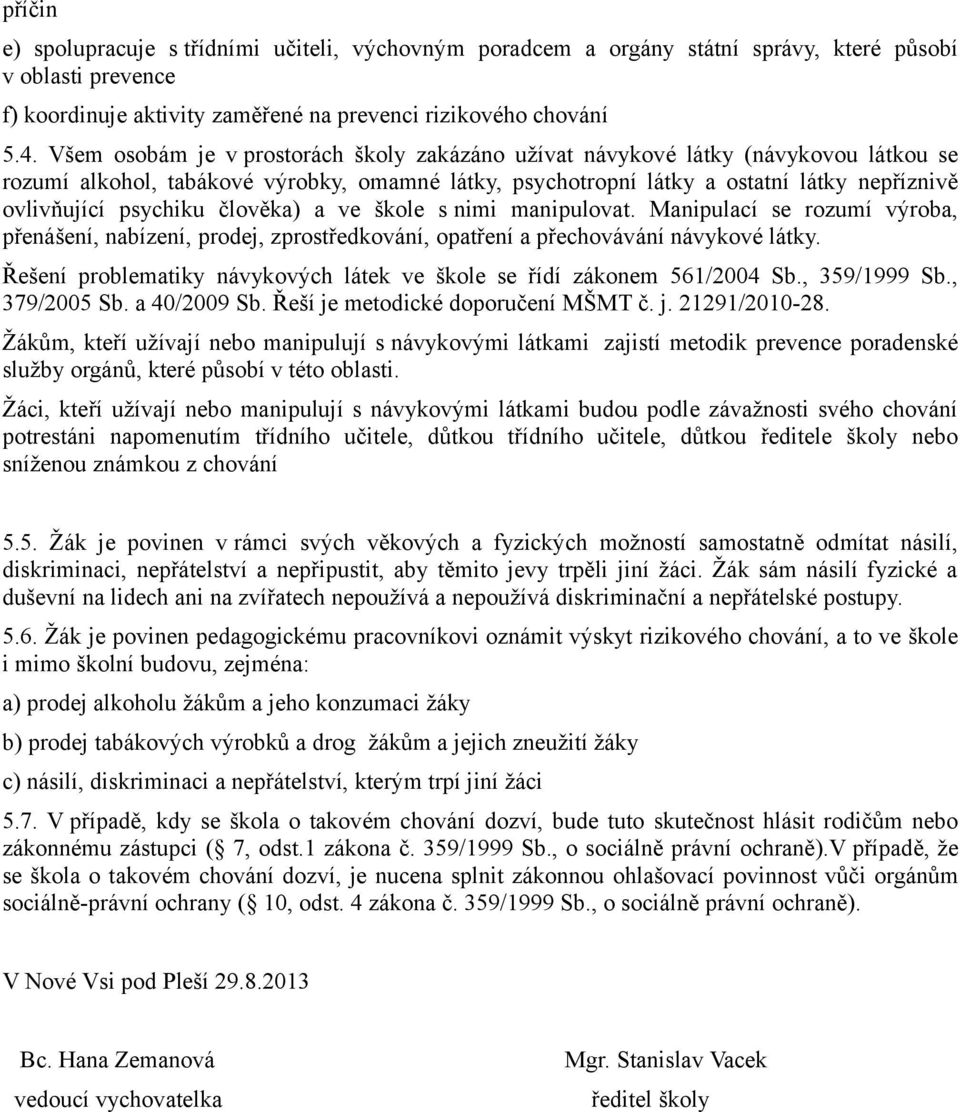 příčin

e) spolupracuje s třídními učiteli, výchovným poradcem a orgány státní správy, které působí v oblasti prevence

f) koordinuje aktivity zaměřené na prevenci rizikového chování

5.4. Všem osobám je v prostorách školy zakázáno užívat návykové látky (návykovou látkou se rozumí alkohol, tabákové výrobky, omamné látky, psychotropní látky a ostatní látky nepříznivě ovlivňující psychiku člověka) a ve škole s nimi manipulovat. Manipulací se rozumí výroba, přenášení, nabízení, prodej, zprostředkování, opatření a přechovávání návykové látky.

Řešení problematiky návykových látek ve škole se řídí zákonem 561/2004 Sb., 359/1999 Sb., 379/2005 Sb. a 40/2009 Sb. Řeší je metodické doporučení MŠMT č. j. 21291/2010-28.

Žákům, kteří užívají nebo manipulují s návykovými látkami zajistí metodik prevence poradenské služby orgánů, které působí v této oblasti.

Žáci, kteří užívají nebo manipulují s návykovými látkami budou podle závažnosti svého chování potrestáni napomenutím třídního učitele, důtkou třídního učitele, důtkou ředitele školy nebo sníženou známkou z chování

5.5. Žák je povinen v rámci svých věkových a fyzických možností samostatně odmítat násilí, diskriminaci, nepřátelství a nepřipustit, aby těmito jevy trpěli jiní žáci. Žák sám násilí fyzické a duševní na lidech ani na zvířatech nepoužívá a nepoužívá diskriminační a nepřátelské postupy.

5.6. Žák je povinen pedagogickému pracovníkovi oznámit výskyt rizikového chování, a to ve škole i mimo školní budovu, zejména:

a) prodej alkoholu žákům a jeho konzumaci žáky

b) prodej tabákových výrobků a drog žákům a jejich zneužití žáky

c) násilí, diskriminaci a nepřátelství, kterým trpí jiní žáci

5.7. V případě, kdy se škola o takovém chování dozví, bude tuto skutečnost hlásit rodičům nebo zákonnému zástupci ( 7, odst.1 zákona č. 359/1999 Sb., o sociálně právní ochraně).V případě, že se škola o takovém chování dozví, je nucena splnit zákonnou ohlašovací povinnost vůči orgánům sociálně-právní ochrany ( 10, odst. 4 zákona č. 359/1999 Sb., o sociálně právní ochraně).

V Nové Vsi pod Pleší 29.8.2013

Bc. Hana Zemanová
vedoucí vychovatelka

Mgr. Stanislav Vacek
ředitel školy